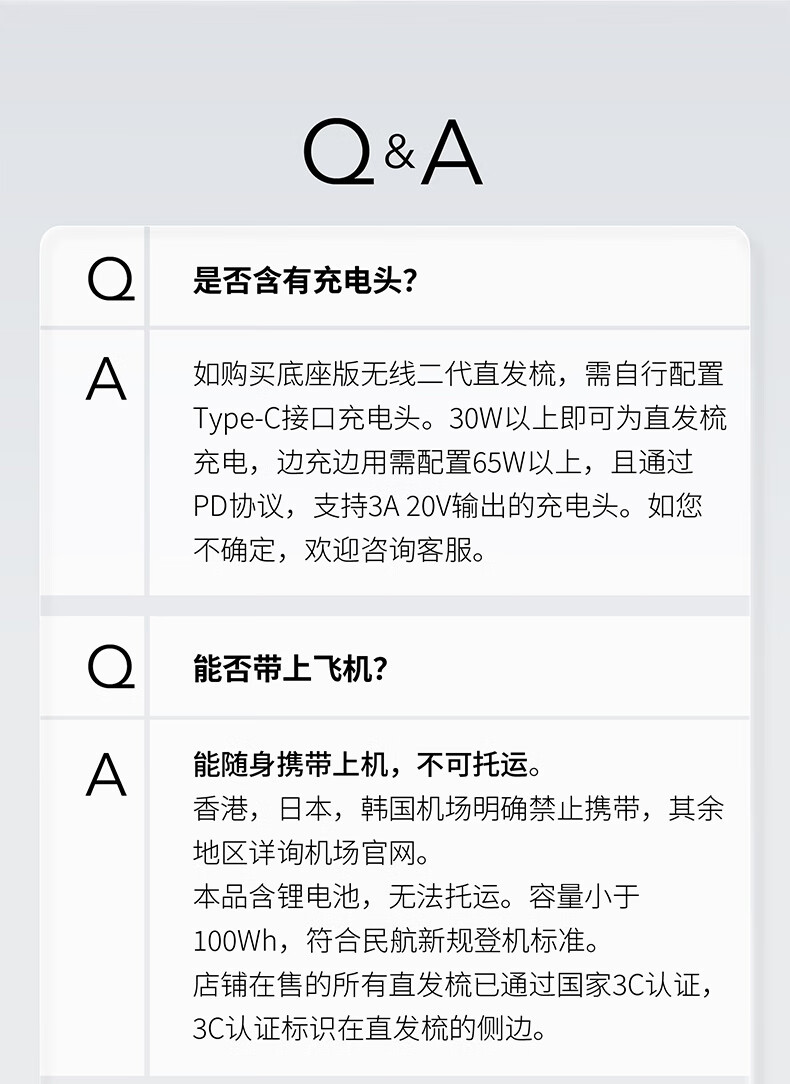 Q&A

Q 是否含有充电头?

A 如购买底座版无线二代直发梳，需自行配置Type-C接口充电头。30W以上即可为直发梳充电，边充边用需配置65W以上，且通过PD协议，支持3A 20V输出的充电头。如您不确定，欢迎咨询客服。

Q 能否带上飞机?

A 能随身携带上机，不可托运。
香港，日本，韩国机场明确禁止携带，其余地区详询机场官网。
本品含锂电池，无法托运。容量小于100Wh，符合民航新规登机标准。
店铺在售的所有直发梳已通过国家3C认证，3C认证标识在直发梳的侧边。